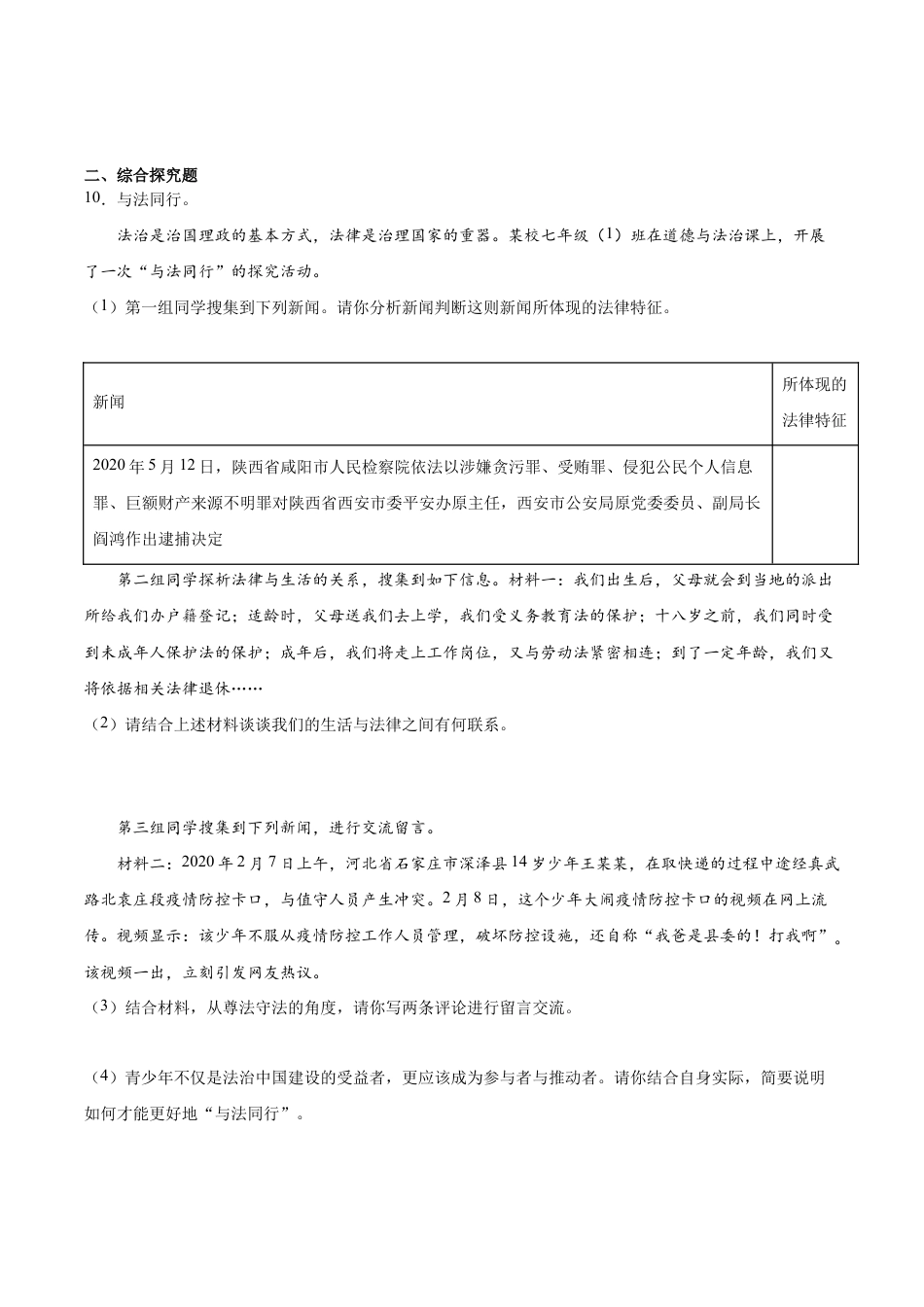 二、综合探究题

10．与法同行。

法治是治国理政的基本方式，法律是治理国家的重器。某校七年级（1）班在道德与法治课上，开展了一次“与法同行”的探究活动。

（1）第一组同学搜集到下列新闻。请你分析新闻判断这则新闻所体现的法律特征。

| 新闻 | 所体现的法律特征 |
|---|---|
| 2020年5月12日，陕西省咸阳市人民检察院依法以涉嫌贪污罪、受贿罪、侵犯公民个人信息罪、巨额财产来源不明罪对陕西省西安市委平安办原主任，西安市公安局原党委委员、副局长阎鸿作出逮捕决定 |  |

第二组同学探析法律与生活的关系，搜集到如下信息。材料一：我们出生后，父母就会到当地的派出所给我们办户籍登记；适龄时，父母送我们去上学，我们受义务教育法的保护；十八岁之前，我们同时受到未成年人保护法的保护；成年后，我们将走上工作岗位，又与劳动法紧密相连；到了一定年龄，我们又将依据相关法律退休……

（2）请结合上述材料谈谈我们的生活与法律之间有何联系。

第三组同学搜集到下列新闻，进行交流留言。

材料二：2020年2月7日上午，河北省石家庄市深泽县14岁少年王某某，在取快递的过程中途经真武路北袁庄段疫情防控卡口，与值守人员产生冲突。2月8日，这个少年大闹疫情防控卡口的视频在网上流传。视频显示：该少年不服从疫情防控工作人员管理，破坏防控设施，还自称“我爸是县委的！打我啊”。该视频一出，立刻引发网友热议。

（3）结合材料，从尊法守法的角度，请你写两条评论进行留言交流。

（4）青少年不仅是法治中国建设的受益者，更应该成为参与者与推动者。请你结合自身实际，简要说明如何才能更好地“与法同行”。